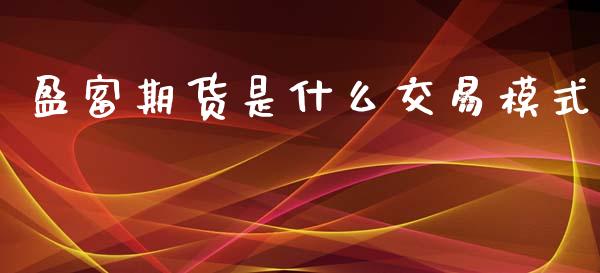 盈富期货是什么交易模式